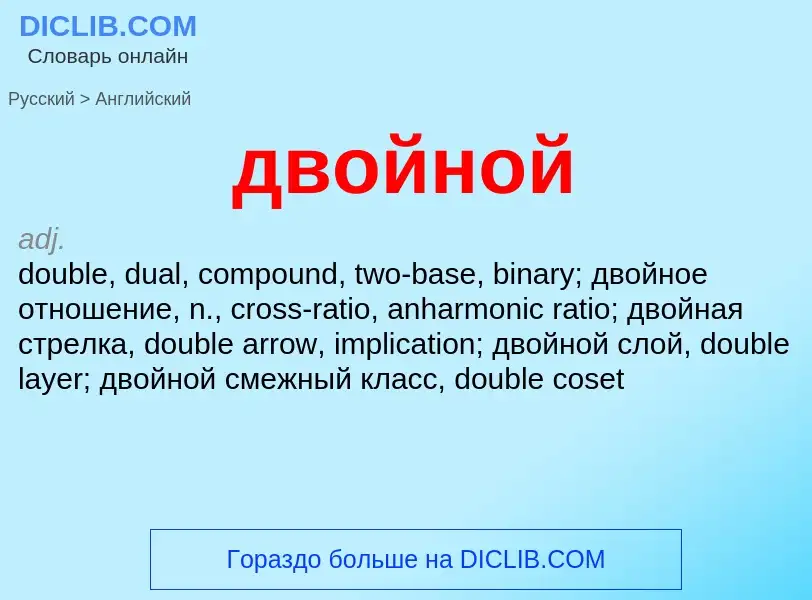 DICLIB.COM
Словарь онлайн

Русский > Английский

двойной

adj.
double, dual, compound, two-base, binary; двойное отношение, n., cross-ratio, anharmonic ratio; двойная стрелка, double arrow, implication; двойной слой, double layer; двойной смежный класс, double coset

Гораздо больше на DICLIB.COM